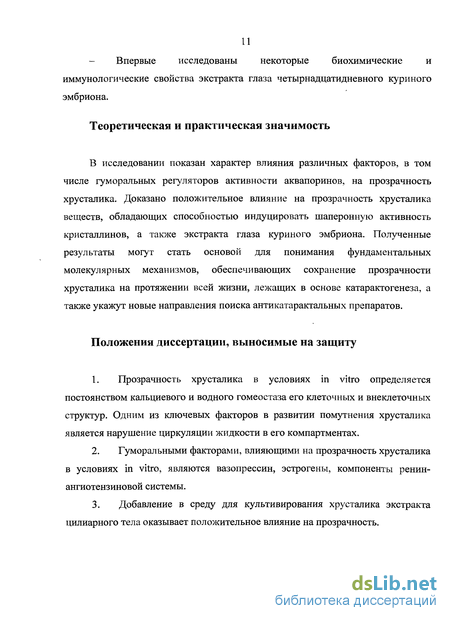 11

– Впервые исследованы некоторые биохимические и иммунологические свойства экстракта глаза четырнадцатидневного куриного эмбриона.

Теоретическая и практическая значимость

В исследовании показан характер влияния различных факторов, в том числе гуморальных регуляторов активности аквапоринов, на прозрачность хрусталика. Доказано положительное влияние на прозрачность хрусталика веществ, обладающих способностью индуцировать шаперонную активность кристаллинов, а также экстракта глаза куриного эмбриона. Полученные результаты могут стать основой для понимания фундаментальных молекулярных механизмов, обеспечивающих сохранение прозрачности хрусталика на протяжении всей жизни, лежащих в основе катарактогенеза, а также укажут новые направления поиска антикатарактальных препаратов.

Положения диссертации, выносимые на защиту

1. Прозрачность хрусталика в условиях in vitro определяется постоянством кальциевого и водного гомеостаза его клеточных и внеклеточных структур. Одним из ключевых факторов в развитии помутнения хрусталика является нарушение циркуляции жидкости в его компартментах.

2. Гуморальными факторами, влияющими на прозрачность хрусталика в условиях in vitro, являются вазопрессин, эстрогены, компоненты ренин-ангиотензиновой системы.

3. Добавление в среду для культивирования хрусталика экстракта цилиарного тела оказывает положительное влияние на прозрачность.

dsLib.net
библиотека диссертаций